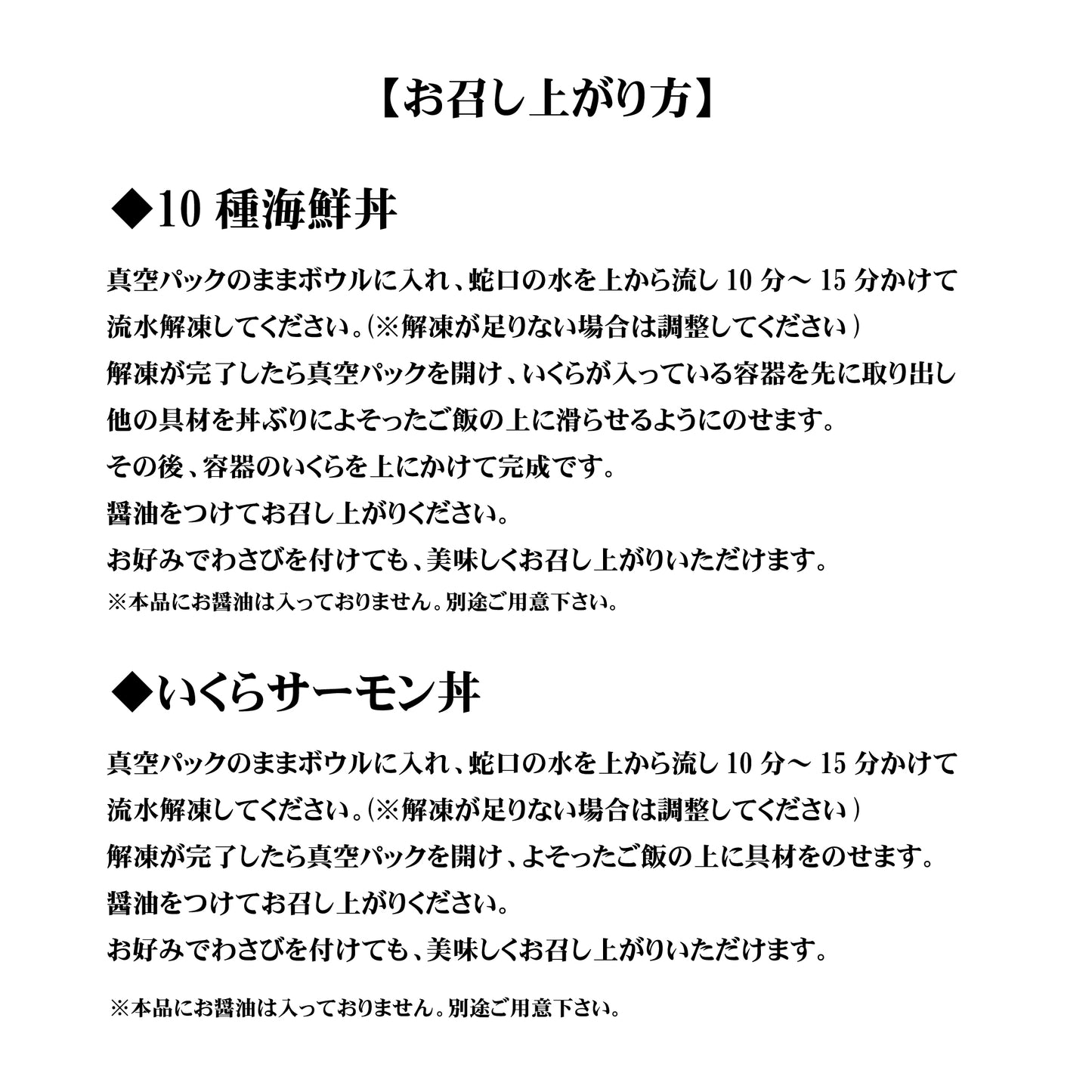 【お召し上がり方】

◆10種海鮮丼

真空パックのままボウルに入れ、蛇口の水を上から流し10分～15分かけて流水解凍してください。(※解凍が足りない場合は調整してください)

解凍が完了したら真空パックを開け、いくらが入っている容器を先に取り出し他の具材を丼ぶりによそったご飯の上に滑らせるようにのせます。

その後、容器のいくらを上にかけて完成です。

醤油をつけてお召し上がりください。

お好みでわさびを付けても、美味しくお召し上がりいただけます。

※本品にお醤油は入っておりません。別途ご用意下さい。

◆いくらサーモン丼

真空パックのままボウルに入れ、蛇口の水を上から流し10分～15分かけて流水解凍してください。(※解凍が足りない場合は調整してください)

解凍が完了したら真空パックを開け、よそったご飯の上に具材をのせます。

醤油をつけてお召し上がりください。

お好みでわさびを付けても、美味しくお召し上がりいただけます。

※本品にお醤油は入っておりません。別途ご用意下さい。